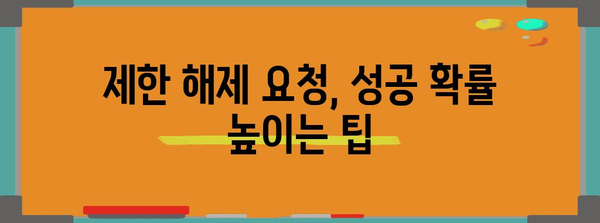 제한 해제 요청, 성공 확률 높이는 팁